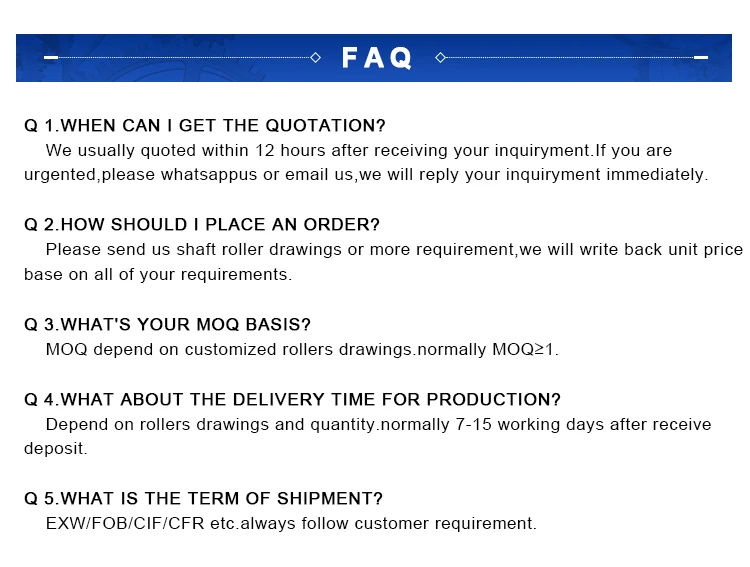 FAQ

Q 1.WHEN CAN I GET THE QUOTATION?

We usually quoted within 12 hours after receiving your inquiryment.If you are urgented,please whatsappus or email us,we will reply your inquiryment immediately.

Q 2.HOW SHOULD I PLACE AN ORDER?

Please send us shaft roller drawings or more requirement,we will write back unit price base on all of your requirements.

Q 3.WHAT'S YOUR MOQ BASIS?

MOQ depend on customized rollers drawings.normally MOQ≥1.

Q 4.WHAT ABOUT THE DELIVERY TIME FOR PRODUCTION?

Depend on rollers drawings and quantity.normally 7-15 working days after receive deposit.

Q 5.WHAT IS THE TERM OF SHIPMENT?

EXW/FOB/CIF/CFR etc.always follow customer requirement.